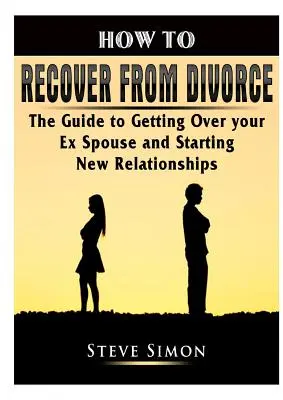 HOW TO

RECOVER FROM DIVORCE

The Guide to Getting Over your Ex Spouse and Starting New Relationships

STEVE SIMON